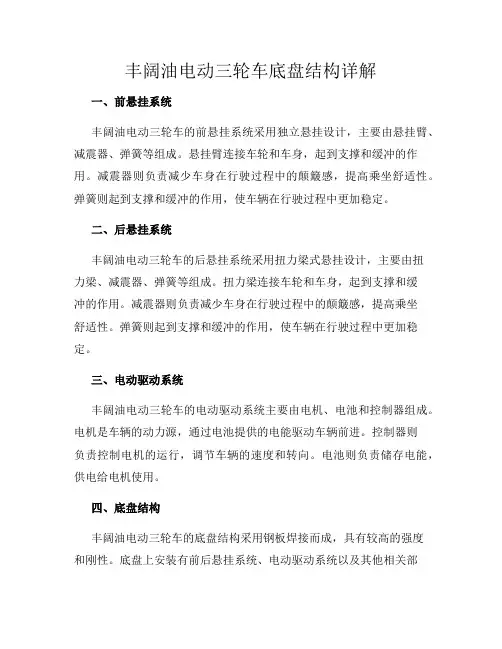 丰阔油电动三轮车底盘结构详解

一、前悬挂系统

丰阔油电动三轮车的前悬挂系统采用独立悬挂设计，主要由悬挂臂、减震器、弹簧等组成。悬挂臂连接车轮和车身，起到支撑和缓冲的作用。减震器则负责减少车身在行驶过程中的颠簸感，提高乘坐舒适性。弹簧则起到支撑和缓冲的作用，使车辆在行驶过程中更加稳定。

二、后悬挂系统

丰阔油电动三轮车的后悬挂系统采用扭力梁式悬挂设计，主要由扭力梁、减震器、弹簧等组成。扭力梁连接车轮和车身，起到支撑和缓冲的作用。减震器则负责减少车身在行驶过程中的颠簸感，提高乘坐舒适性。弹簧则起到支撑和缓冲的作用，使车辆在行驶过程中更加稳定。

三、电动驱动系统

丰阔油电动三轮车的电动驱动系统主要由电机、电池和控制器组成。电机是车辆的动力源，通过电池提供的电能驱动车辆前进。控制器则负责控制电机的运行，调节车辆的速度和转向。电池则负责储存电能，供电给电机使用。

四、底盘结构

丰阔油电动三轮车的底盘结构采用钢板焊接而成，具有较高的强度和刚性。底盘上安装有前后悬挂系统、电动驱动系统以及其他相关部